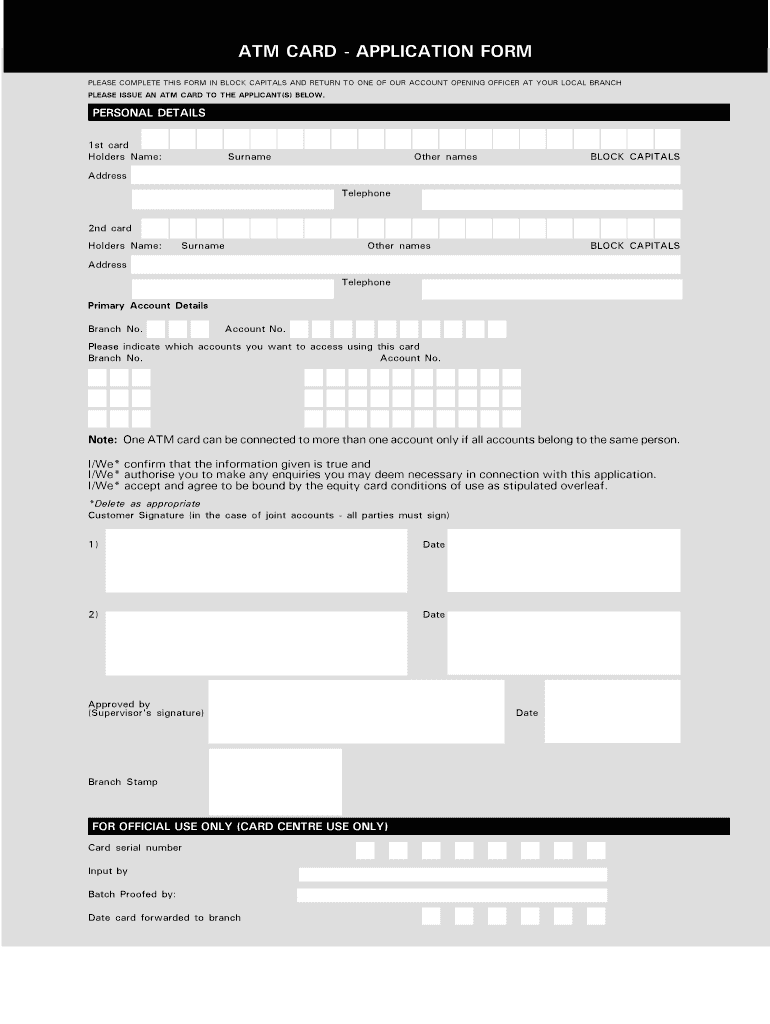 ATM CARD - APPLICATION FORM

PLEASE COMPLETE THIS FORM IN BLOCK CAPITALS AND RETURN TO ONE OF OUR ACCOUNT OPENING OFFICER AT YOUR LOCAL BRANCH
PLEASE ISSUE AN ATM CARD TO THE APPLICANT(S) BELOW.

PERSONAL DETAILS

1st card
Holders Name: Surname Other names BLOCK CAPITALS

Address

Telephone

2nd card
Holders Name: Surname Other names BLOCK CAPITALS

Address

Telephone

Primary Account Details

Branch No. Account No.

Please indicate which accounts you want to access using this card
Branch No. Account No.

Note: One ATM card can be connected to more than one account only if all accounts belong to the same person.

I/We* confirm that the information given is true and
I/We* authorise you to make any enquiries you may deem necessary in connection with this application.
I/We* accept and agree to be bound by the equity card conditions of use as stipulated overleaf.

*Delete as appropriate
Customer Signature (in the case of joint accounts - all parties must sign)

1) Date

2) Date

Approved by
(Supervisor's signature) Date

Branch Stamp

FOR OFFICIAL USE ONLY (CARD CENTRE USE ONLY)

Card serial number

Input by

Batch Proofed by:

Date card forwarded to branch